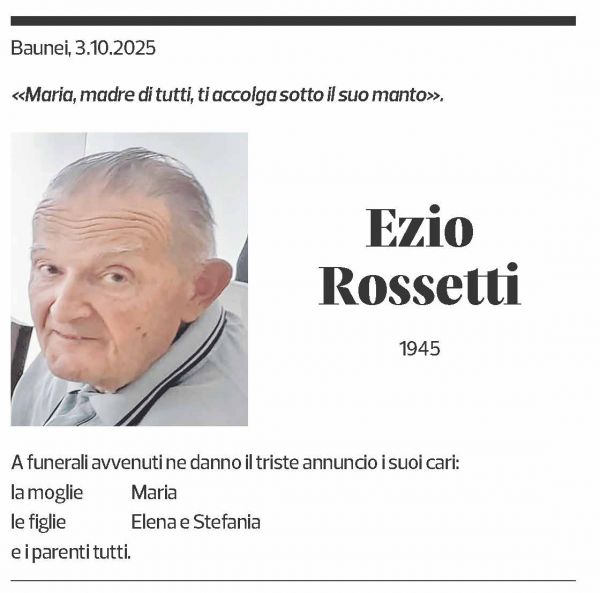 Baunei, 3.10.2025

«Maria, madre di tutti, ti accolga sotto il suo manto».

Ezio
Rossetti

1945

A funerali avvenuti ne danno il triste annuncio i suoi cari:
la moglie Maria
le figlie Elena e Stefania
e i parenti tutti.